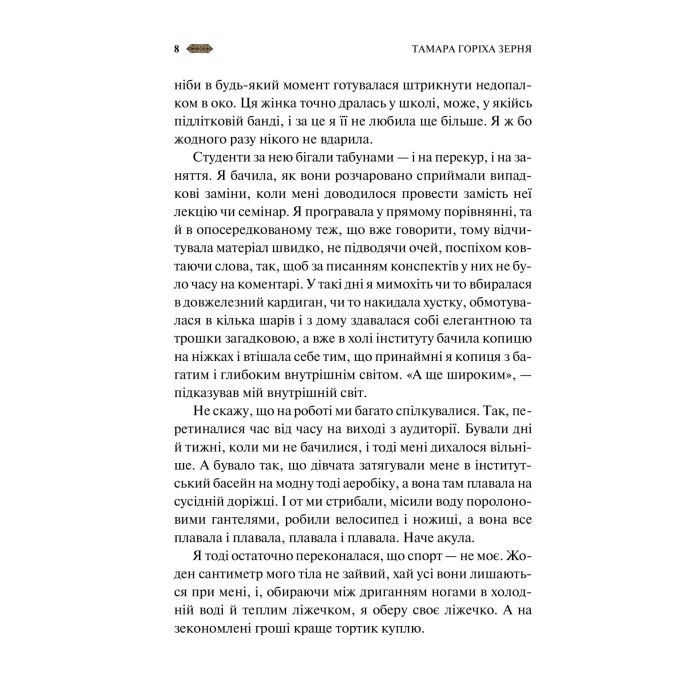 8 ТАМАРА ГОРІХА ЗЕРНЯ

ніби в будь-який момент готувалася штрикнути недопалком в око. Ця жінка точно дралась у школі, може, у якійсь підлітковій банді, і за це я її не любила ще більше. Я ж бо жодного разу нікого не вдарила.

Студенти за нею бігали табунами — і на перекур, і на заняття. Я бачила, як вони розчаровано сприймали випадкові заміни, коли мені доводилося провести замість неї лекцію чи семінар. Я програвала у прямому порівнянні, та й в опосередкованому теж, що вже говорити, тому відчитувала матеріал швидко, не підводячи очей, поспіхом ковтаючи слова, так, щоб за писанням конспектів у них не було часу на коментарі. У такі дні я мимохіть чи то вбиралася в довжелезний кардиган, чи то накидала хустку, обмотувалася в кілька шарів і з дому здавалася собі елегантною та трошки загадковою, а вже в холі інституту бачила копицю на ніжках і втішала себе тим, що принаймні я копиця з багатим і глибоким внутрішнім світом. «А ще широким», — підказував мій внутрішній світ.

Не скажу, що на роботі ми багато спілкувалися. Так, перетиналися час від часу на виході з аудиторії. Бували дні й тижні, коли ми не бачилися, і тоді мені дихалося вільніше. А бувало так, що дівчата затягували мене в інститутський басейн на модну тоді аеробіку, а вона там плавала на сусідній доріжці. І от ми стрибали, місили воду поролоновими гантелями, робили велосипед і ножиці, а вона все плавала і плавала, плавала і плавала. Наче акула.

Я тоді остаточно переконалася, що спорт — не моє. Жоден сантиметр мого тіла не зайвий, хай усі вони лишаються при мені, і, обираючи між дриганням ногами в холодній воді й теплим ліжечком, я оберу своє ліжечко. А на зекономлені гроші краще тортик куплю.